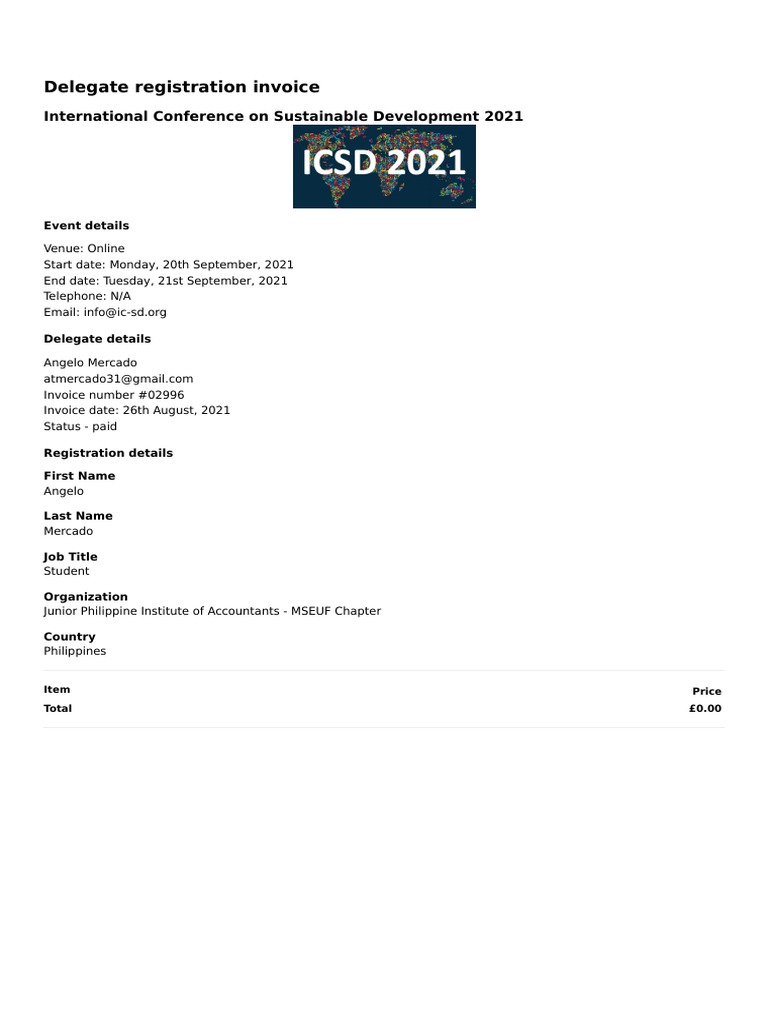 Delegate registration invoice

International Conference on Sustainable Development 2021

ICSD 2021

Event details

Venue: Online
Start date: Monday, 20th September, 2021
End date: Tuesday, 21st September, 2021
Telephone: N/A
Email: info@ic-sd.org

Delegate details

Angelo Mercado
atmercado31@gmail.com
Invoice number #02996
Invoice date: 26th August, 2021
Status - paid

Registration details

First Name
Angelo

Last Name
Mercado

Job Title
Student

Organization
Junior Philippine Institute of Accountants - MSEUF Chapter

Country
Philippines

| Item | Price |
|---|---|
| Total | £0.00 |